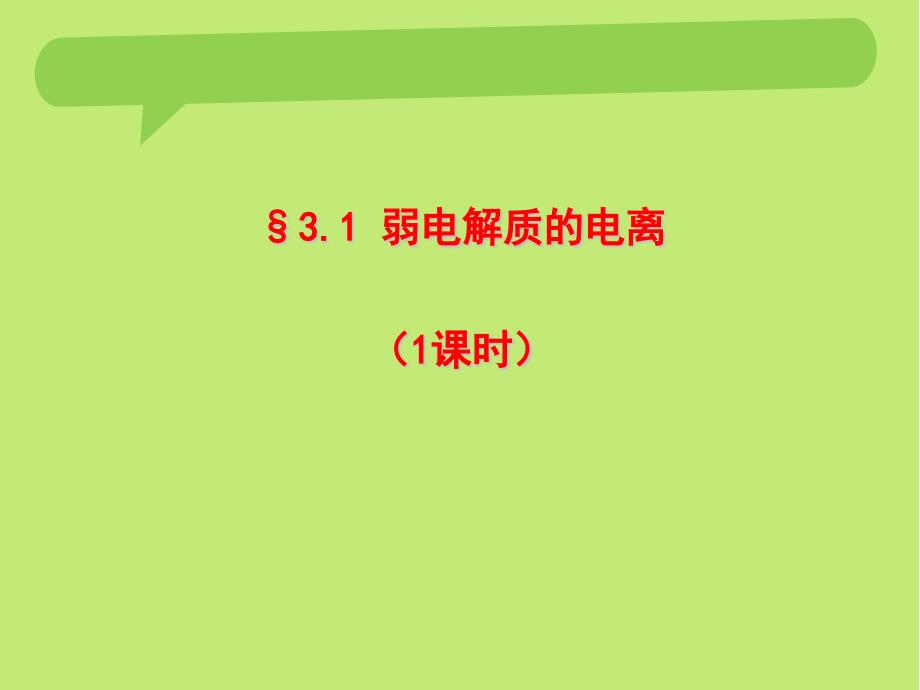 §3.1 弱电解质的电离

（1课时）